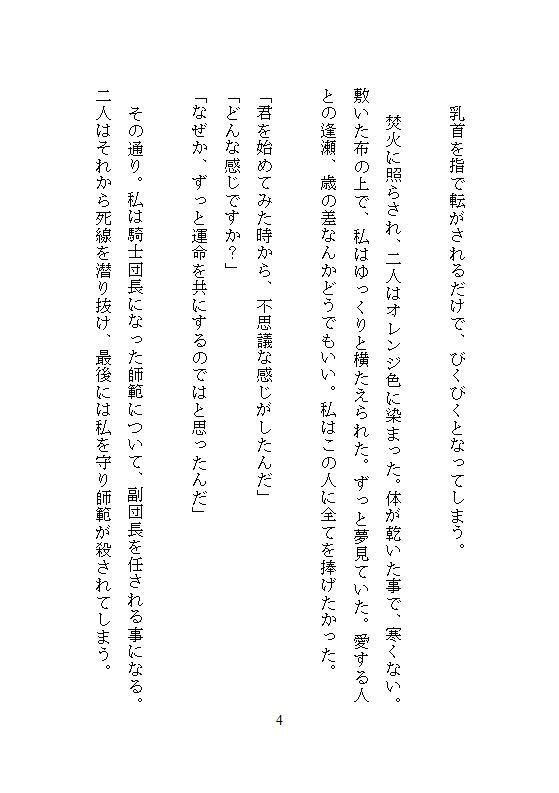 乳首を指で転がされるだけで、びくびくとなってしまう。

焚火に照らされ、二人はオレンジ色に染まった。体が乾いた事で、寒くない。敷いた布の上で、私はゆっくりと横たえられた。ずっと夢見ていた。愛する人との逢瀬、歳の差なんかどうでもいい。私はこの人に全てを捧げたかった。

「君を始めてみた時から、不思議な感じがしたんだ」
「どんな感じですか？」
「なぜか、ずっと運命を共にするのではと思ったんだ」

その通り。私は騎士団長になった師範について、副団長を任される事になる。二人はそれから死線を潜り抜け、最後には私を守り師範が殺されてしまう。

4